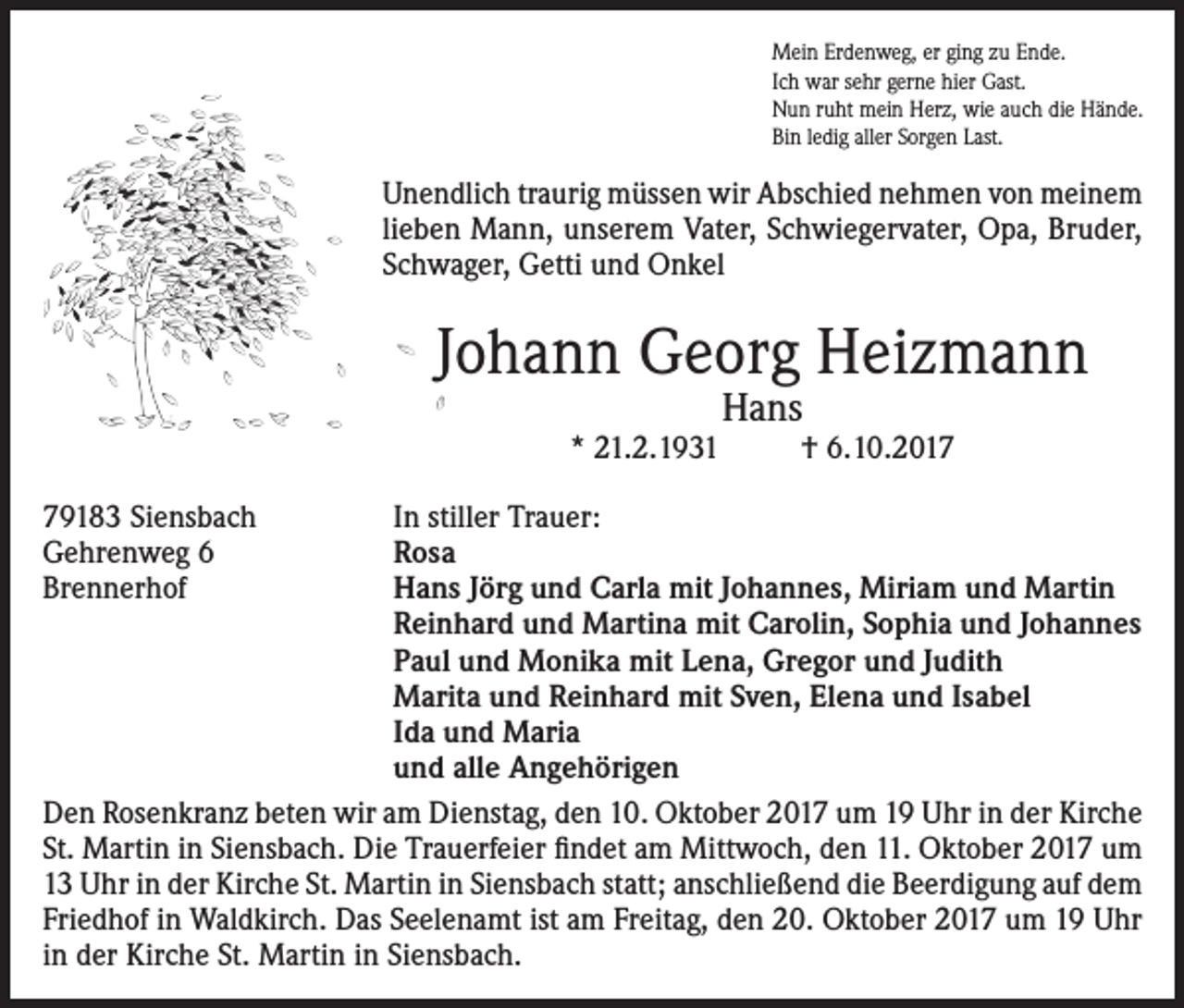 Mein Erdenweg, er ging zu Ende.
Ich war sehr gerne hier Gast.
Nun ruht mein Herz, wie auch die Hände.
Bin ledig aller Sorgen Last.

Unendlich traurig müssen wir Abschied nehmen von meinem lieben Mann, unserem Vater, Schwiegervater, Opa, Bruder, Schwager, Getti und Onkel

Johann Georg Heizmann
Hans
* 21.2.1931 † 6.10.2017

79183 Siensbach
Gehrenweg 6
Brennerhof

In stiller Trauer:
Rosa
Hans Jörg und Carla mit Johannes, Miriam und Martin
Reinhard und Martina mit Carolin, Sophia und Johannes
Paul und Monika mit Lena, Gregor und Judith
Marita und Reinhard mit Sven, Elena und Isabel
Ida und Maria
und alle Angehörigen

Den Rosenkranz beten wir am Dienstag, den 10. Oktober 2017 um 19 Uhr in der Kirche St. Martin in Siensbach. Die Trauerfeier findet am Mittwoch, den 11. Oktober 2017 um 13 Uhr in der Kirche St. Martin in Siensbach statt; anschließend die Beerdigung auf dem Friedhof in Waldkirch. Das Seelenamt ist am Freitag, den 20. Oktober 2017 um 19 Uhr in der Kirche St. Martin in Siensbach.